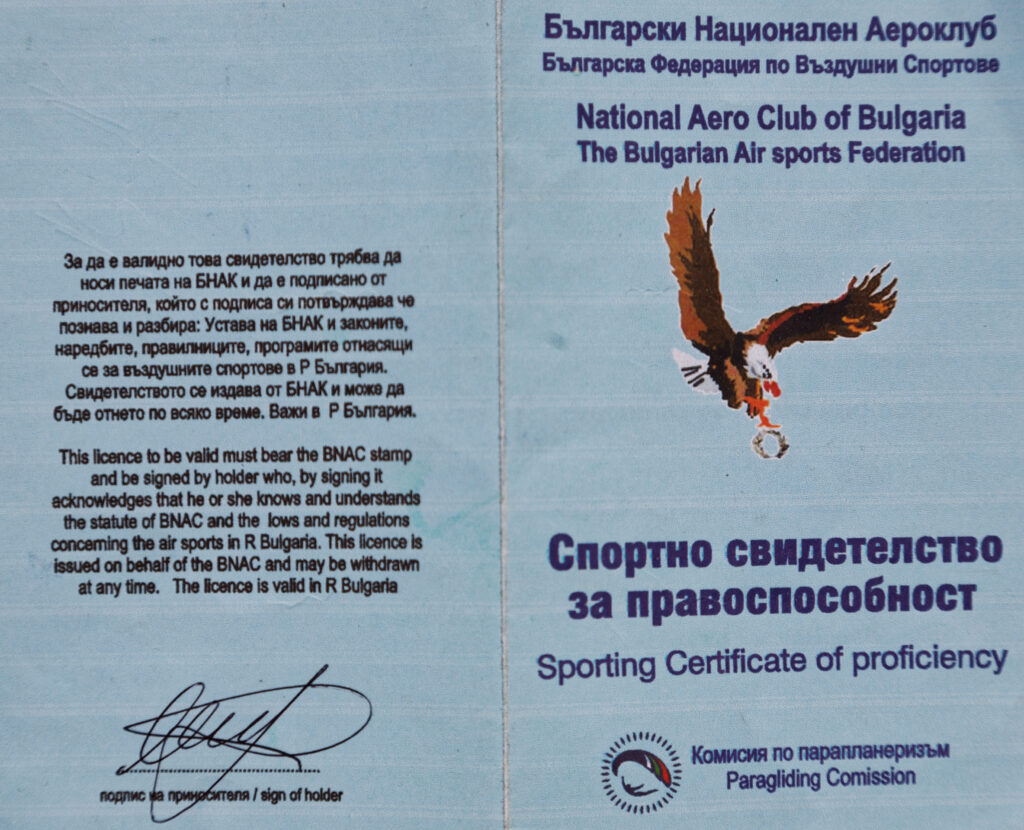 За да е валидно това свидетелство трябва да носи печата на БНАК и да е подписано от приносителя, който с подписа си потвърждава че познава и разбира: Устава на БНАК и законите, наредбите, правилниците, програмите отнасящи се за въздушните спортове в Р България. Свидетелството се издава от БНАК и може да бъде отнето по всяко време. Важи в Р България.

This licence to be valid must bear the BNAC stamp and be signed by holder who, by signing it acknowledges that he or she knows and understands the statute of BNAC and the lows and regulations concerning the air sports in R Bulgaria. This licence is issued on behalf of the BNAC and may be withdrawn at any time. The licence is valid in R Bulgaria

подпис на приносителя / sign of holder

Български Национален Аероклуб
Българска Федерация по Въздушни Спортове

National Aero Club of Bulgaria
The Bulgarian Air sports Federation

Спортно свидетелство за правоспособност

Sporting Certificate of proficiency

Комисия по парапланеризъм
Paragliding Comission